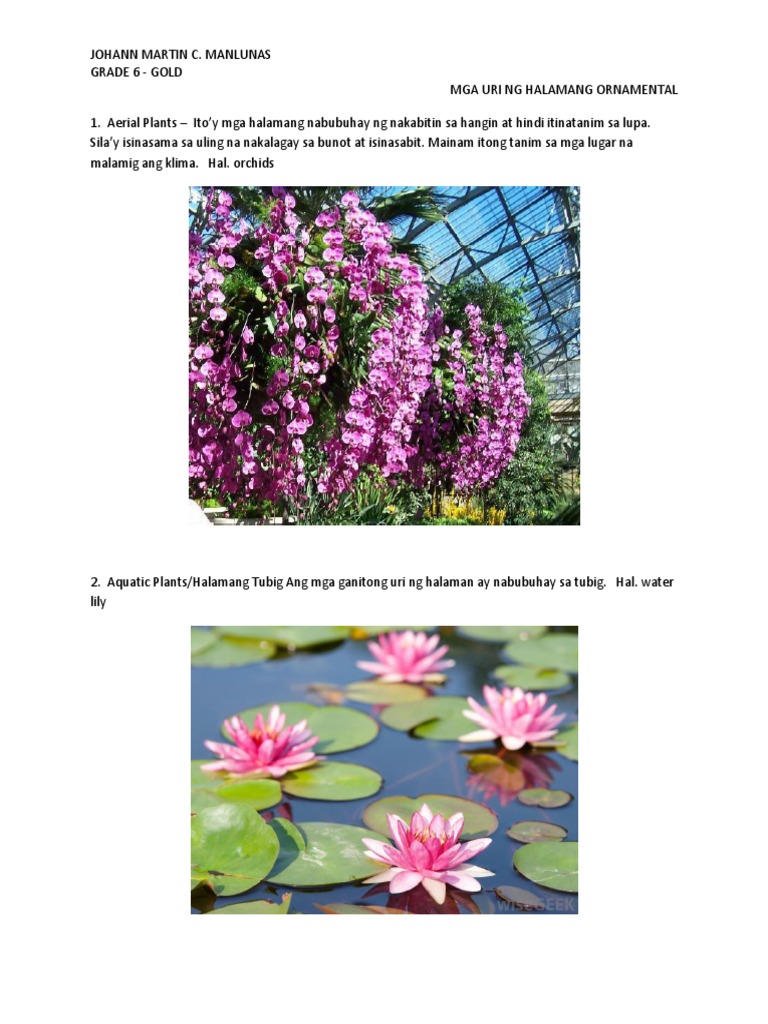 JOHANN MARTIN C. MANLUNAS
GRADE 6 - GOLD

MGA URI NG HALAMANG ORNAMENTAL

1. Aerial Plants – Ito'y mga halamang nabubuhay ng nakabitin sa hangin at hindi itinatanim sa lupa. Sila'y isinasama sa uling na nakalagay sa bunot at isinasabit. Mainam itong tanim sa mga lugar na malamig ang klima. Hal. orchids

2. Aquatic Plants/Halamang Tubig Ang mga ganitong uri ng halaman ay nabubuhay sa tubig. Hal. water lily

WISEGEEK